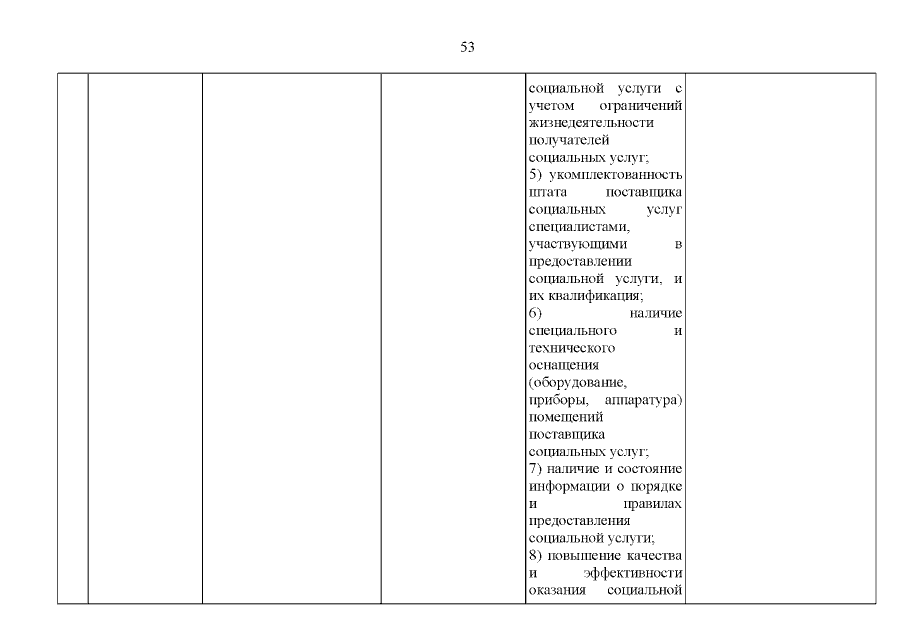 53

| | | | | | |
|---|---|---|---|---|---|
| | | | | социальной услуги с учетом ограничений жизнедеятельности получателей социальных услуг; 5) укомплектованность штата поставщика социальных услуг специалистами, участвующими в предоставлении социальной услуги, и их квалификация; 6) наличие специального и технического оснащения (оборудование, приборы, аппаратура) помещений поставщика социальных услуг; 7) наличие и состояние информации о порядке и правилах предоставления социальной услуги; 8) повышение качества и эффективности оказания социальной | |